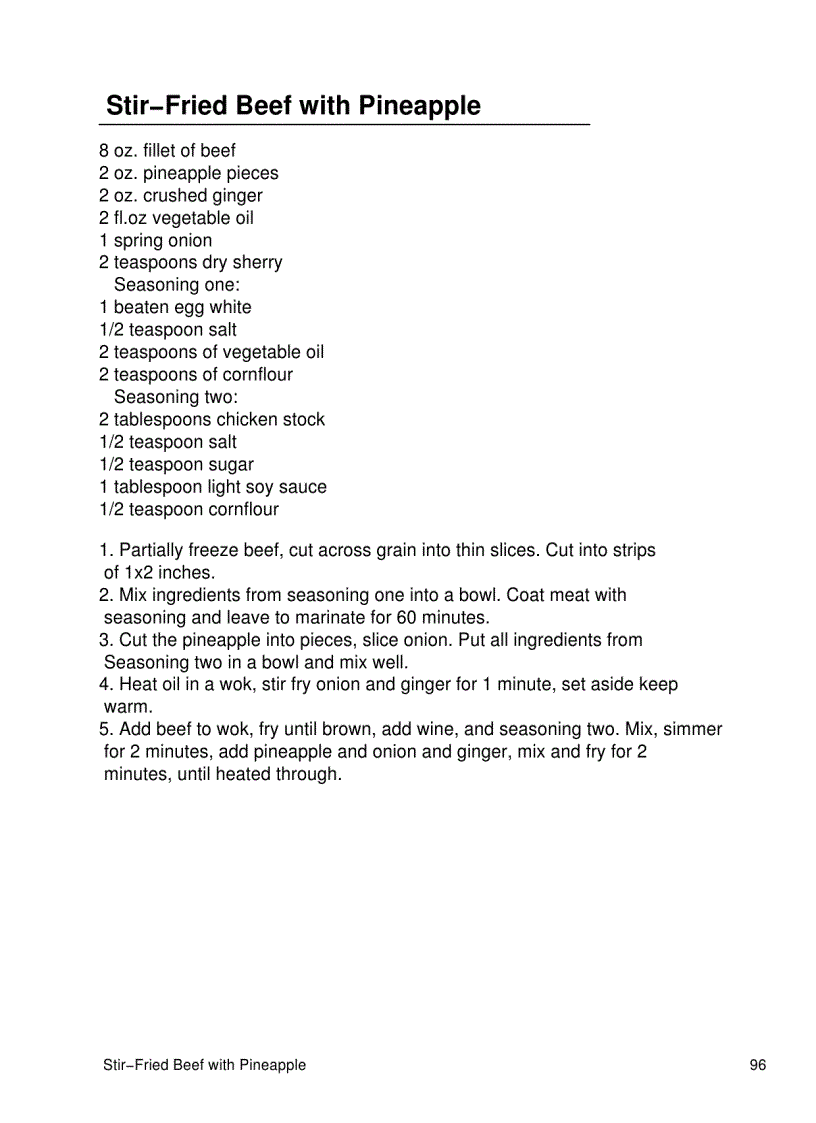 Stir−Fried Beef with Pineapple

8 oz. fillet of beef
2 oz. pineapple pieces
2 oz. crushed ginger
2 fl.oz vegetable oil
1 spring onion
2 teaspoons dry sherry
Seasoning one:
1 beaten egg white
1/2 teaspoon salt
2 teaspoons of vegetable oil
2 teaspoons of cornflour
Seasoning two:
2 tablespoons chicken stock
1/2 teaspoon salt
1/2 teaspoon sugar
1 tablespoon light soy sauce
1/2 teaspoon cornflour

1. Partially freeze beef, cut across grain into thin slices. Cut into strips of 1x2 inches.
2. Mix ingredients from seasoning one into a bowl. Coat meat with seasoning and leave to marinate for 60 minutes.
3. Cut the pineapple into pieces, slice onion. Put all ingredients from Seasoning two in a bowl and mix well.
4. Heat oil in a wok, stir fry onion and ginger for 1 minute, set aside keep warm.
5. Add beef to wok, fry until brown, add wine, and seasoning two. Mix, simmer for 2 minutes, add pineapple and onion and ginger, mix and fry for 2 minutes, until heated through.

Stir−Fried Beef with Pineapple 96